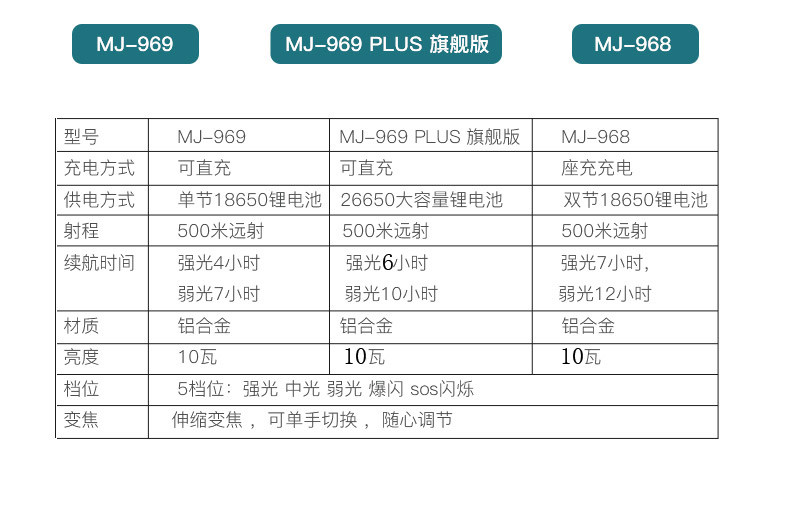 MJ-969 MJ-969 PLUS 旗舰版 MJ-968

| 型号 | MJ-969 | MJ-969 PLUS 旗舰版 | MJ-968 |
|---|---|---|---|
| 充电方式 | 可直充 | 可直充 | 座充充电 |
| 供电方式 | 单节18650锂电池 | 26650大容量锂电池 | 双节18650锂电池 |
| 射程 | 500米远射 | 500米远射 | 500米远射 |
| 续航时间 | 强光4小时 弱光7小时 | 强光6小时 弱光10小时 | 强光7小时, 弱光12小时 |
| 材质 | 铝合金 | 铝合金 | 铝合金 |
| 亮度 | 10瓦 | 10瓦 | 10瓦 |
| 档位 | 5档位：强光 中光 弱光 爆闪 sos闪烁 | | |
| 变焦 | 伸缩变焦，可单手切换，随心调节 | | |